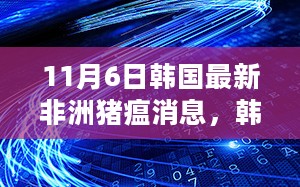 11月6日韩国最新非洲猪瘟消息，韩